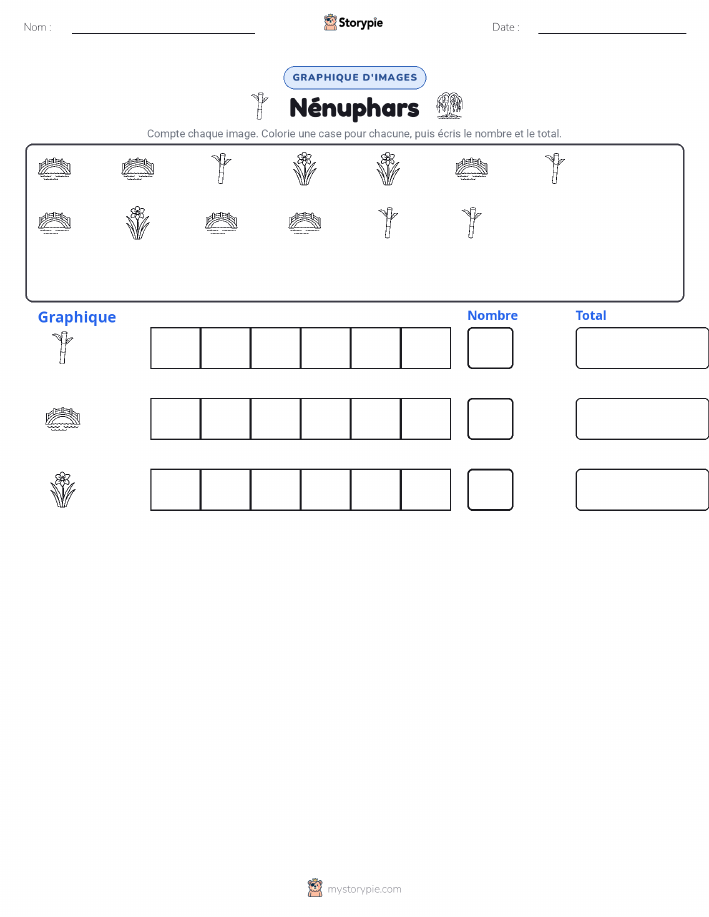 Nom :

Storypie

Date :

GRAPHIQUE D'IMAGES

Nénuphars

Compte chaque image. Colorie une case pour chacune, puis écris le nombre et le total.

Graphique

Nombre

Total

mystorypie.com